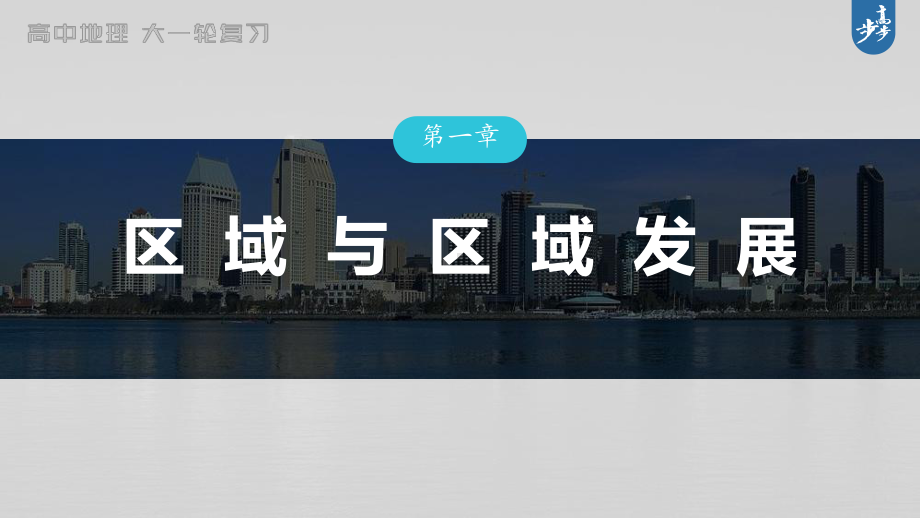 高中地理 大一轮复习

步步高

第一章

区域与区域发展